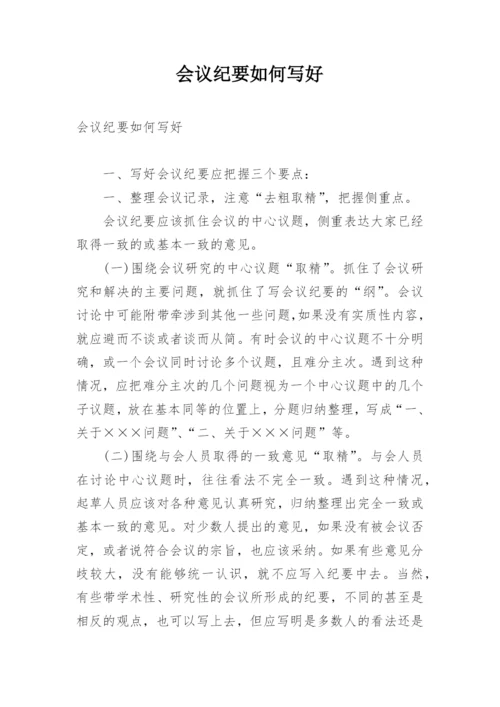 会议纪要如何写好

会议纪要如何写好

一、写好会议纪要应把握三个要点：

一、整理会议记录，注意“去粗取精”，把握侧重点。

会议纪要应该抓住会议的中心议题，侧重表达大家已经取得一致的或基本一致的意见。

(一)围绕会议研究的中心议题“取精”。抓住了会议研究和解决的主要问题，就抓住了写会议纪要的“纲”。会议讨论中可能附带牵涉到其他一些问题,如果没有实质性内容，就应避而不谈或者谈而从简。有时会议的中心议题不十分明确，或一个会议同时讨论多个议题，且难分主次。遇到这种情况，应把难分主次的几个问题视为一个中心议题中的几个子议题，放在基本同等的位置上，分题归纳整理，写成“一、关于×××问题”、“二、关于×××问题”等。

(二)围绕与会人员取得的一致意见“取精”。与会人员在讨论中心议题时，往往看法不完全一致。遇到这种情况，起草人员应该对各种意见认真研究，归纳整理出完全一致或基本一致的意见。对少数人提出的意见，如果没有被会议否定，或者说符合会议的宗旨，也应该采纳。如果有些意见分歧较大，没有能够统一认识，就不应写入纪要中去。当然，有些带学术性、研究性的会议所形成的纪要，不同的甚至是相反的观点，也可以写上去，但应写明是多数人的看法还是